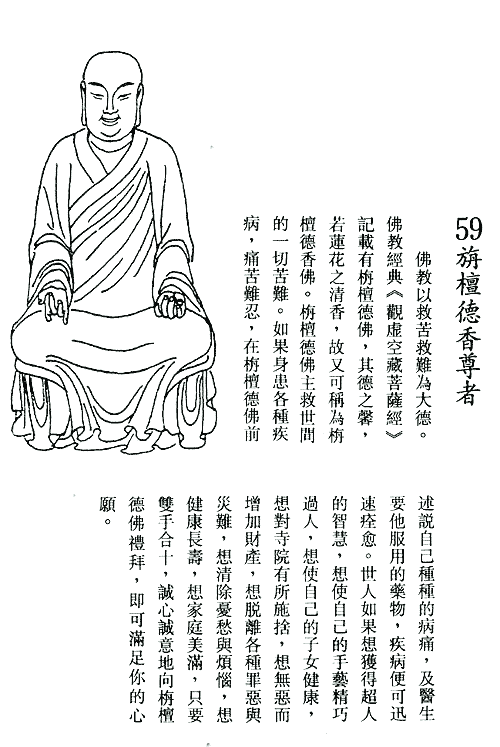 59 旃檀德香尊者

佛教以救苦救難為大德。佛教經典《觀虛空藏菩薩經》記載有栴檀德佛，其德之馨，若蓮花之清香，故又可稱為栴檀德香佛。栴檀德佛主救世間的一切苦難。如果身患各種疾病，痛苦難忍，在栴檀德佛前述說自己種種的病痛，及醫生要他服用的藥物，疾病便可迅速痊愈。世人如果想獲得超人的智慧，想使自己的手藝精巧過人，想使自己的子女健康，想對寺院有所施捨，想無惡而增加財產，想脫離各種罪惡與災難，想清除憂愁與煩惱，想健康長壽，想家庭美滿，只要雙手合十，誠心誠意地向栴檀德佛禮拜，即可滿足你的心願。